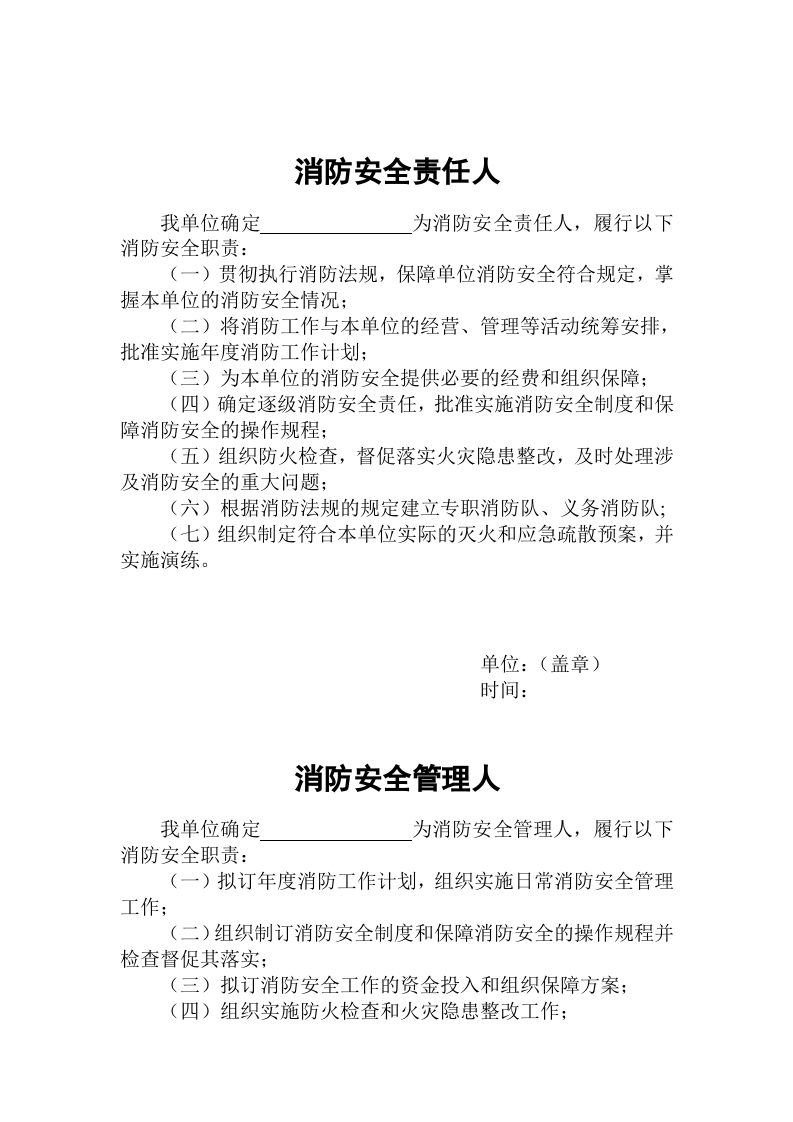 消防安全责任人

我单位确定____为消防安全责任人，履行以下消防安全职责：

（一）贯彻执行消防法规，保障单位消防安全符合规定，掌握本单位的消防安全情况；

（二）将消防工作与本单位的经营、管理等活动统筹安排，批准实施年度消防工作计划；

（三）为本单位的消防安全提供必要的经费和组织保障；

（四）确定逐级消防安全责任，批准实施消防安全制度和保障消防安全的操作规程；

（五）组织防火检查，督促落实火灾隐患整改，及时处理涉及消防安全的重大问题；

（六）根据消防法规的规定建立专职消防队、义务消防队；

（七）组织制定符合本单位实际的灭火和应急疏散预案，并实施演练。

单位：（盖章）
时间：

消防安全管理人

我单位确定____为消防安全管理人，履行以下消防安全职责：

（一）拟订年度消防工作计划，组织实施日常消防安全管理工作；

（二）组织制订消防安全制度和保障消防安全的操作规程并检查督促其落实；

（三）拟订消防安全工作的资金投入和组织保障方案；

（四）组织实施防火检查和火灾隐患整改工作；